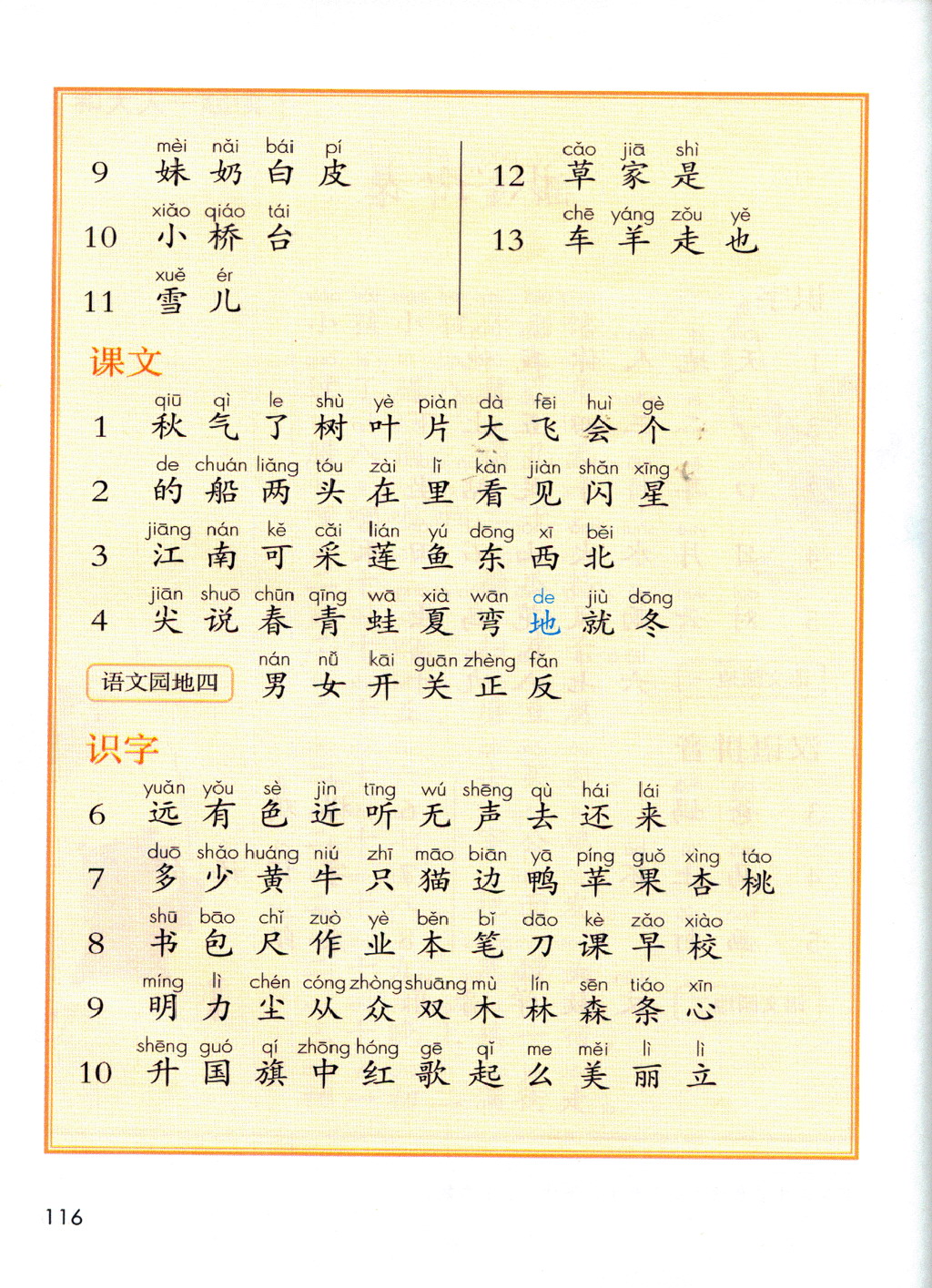 9 mèi nǎi bái pí 妹 奶 白 皮

10 xiǎo qiáo tái 小 桥 台

11 xuě ér 雪 儿

12 cǎo jiā shì 草 家 是

13 chē yáng zǒu yě 车 羊 走 也

课文

1 qiū qì le shù yè piàn dà fēi huì gè 秋 气 了 树 叶 片 大 飞 会 个

2 de chuán liǎng tóu zài lǐ kàn jiàn shǎn xīng 的 船 两 头 在 里 看 见 闪 星

3 jiāng nán kě cǎi lián yú dōng xī běi 江 南 可 采 莲 鱼 东 西 北

4 jiān shuō chūn qīng wā xià wān de jiù dōng 尖 说 春 青 蛙 夏 弯 地 就 冬

语文园地四 nán nǚ kāi guān zhèng fǎn 男 女 开 关 正 反

识字

6 yuǎn yǒu sè jìn tīng wú shēng qù hái lái 远 有 色 近 听 无 声 去 还 来

7 duō shǎo huáng niú zhī māo biān yā píng guǒ xìng táo 多 少 黄 牛 只 猫 边 鸭 苹 果 杏 桃

8 shū bāo chǐ zuò yè běn bǐ dāo kè zǎo xiào 书 包 尺 作 业 本 笔 刀 课 早 校

9 míng lì chén cóng zhòng shuāng mù lín sēn tiáo xīn 明 力 尘 从 众 双 木 林 森 条 心

10 shēng guó qí zhōng hóng gē qǐ me měi lì lì 升 国 旗 中 红 歌 起 么 美 丽 立

116